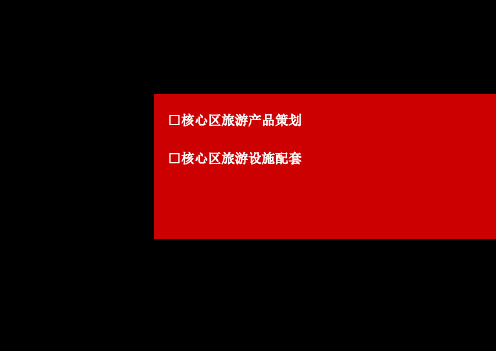 □核心区旅游产品策划

□核心区旅游设施配套